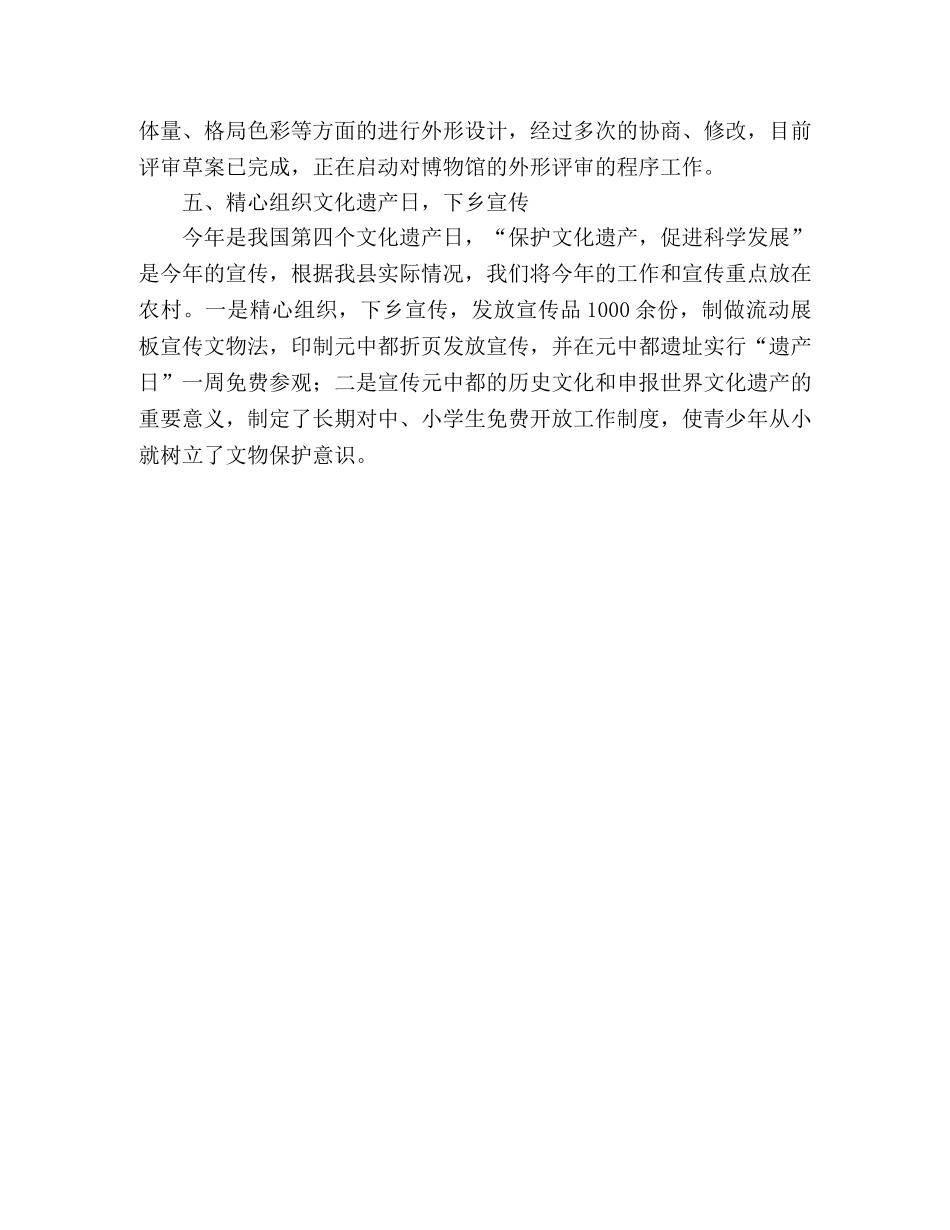 体量、格局色彩等方面的进行外形设计，经过多次的协商、修改，目前评审草案已完成，正在启动对博物馆的外形评审的程序工作。

五、精心组织文化遗产日，下乡宣传

今年是我国第四个文化遗产日，“保护文化遗产，促进科学发展”是今年的宣传，根据我县实际情况，我们将今年的工作和宣传重点放在农村。一是精心组织，下乡宣传，发放宣传品1000余份，制做流动展板宣传文物法，印制元中都折页发放宣传，并在元中都遗址实行“遗产日”一周免费参观；二是宣传元中都的历史文化和申报世界文化遗产的重要意义，制定了长期对中、小学生免费开放工作制度，使青少年从小就树立了文物保护意识。